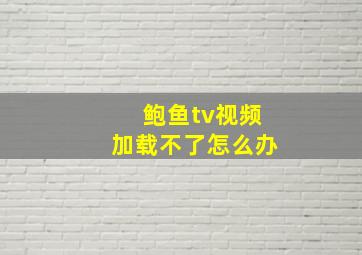 鲍鱼tv视频
加载不了怎么办